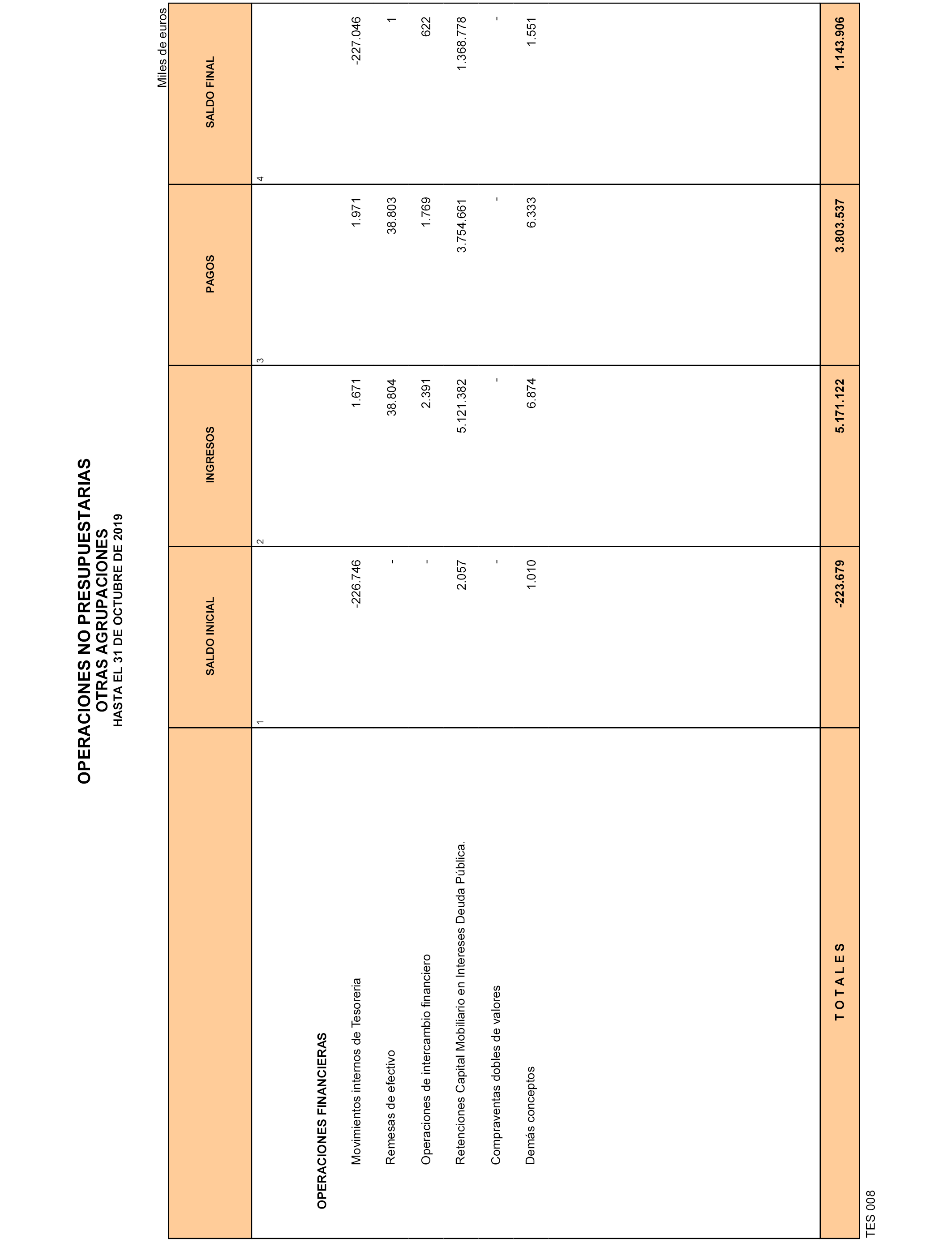 OPERACIONES NO PRESUPUESTARIAS
OTRAS AGRUPACIONES
HASTA EL 31 DE OCTUBRE DE 2019

Miles de euros

| | SALDO INICIAL | INGRESOS | PAGOS | SALDO FINAL |
|---|---|---|---|---|
| | 1 | 2 | 3 | 4 |
| OPERACIONES FINANCIERAS | | | | |
| Movimientos internos de Tesoreria | -226.746 | 1.671 | 1.971 | -227.046 |
| Remesas de efectivo | - | 38.804 | 38.803 | 1 |
| Operaciones de intercambio financiero | - | 2.391 | 1.769 | 622 |
| Retenciones Capital Mobiliario en Intereses Deuda Pública. | 2.057 | 5.121.382 | 3.754.661 | 1.368.778 |
| Compraventas dobles de valores | - | - | - | - |
| Demás conceptos | 1.010 | 6.874 | 6.333 | 1.551 |
| T O T A L E S | -223.679 | 5.171.122 | 3.803.537 | 1.143.906 |

TES 008